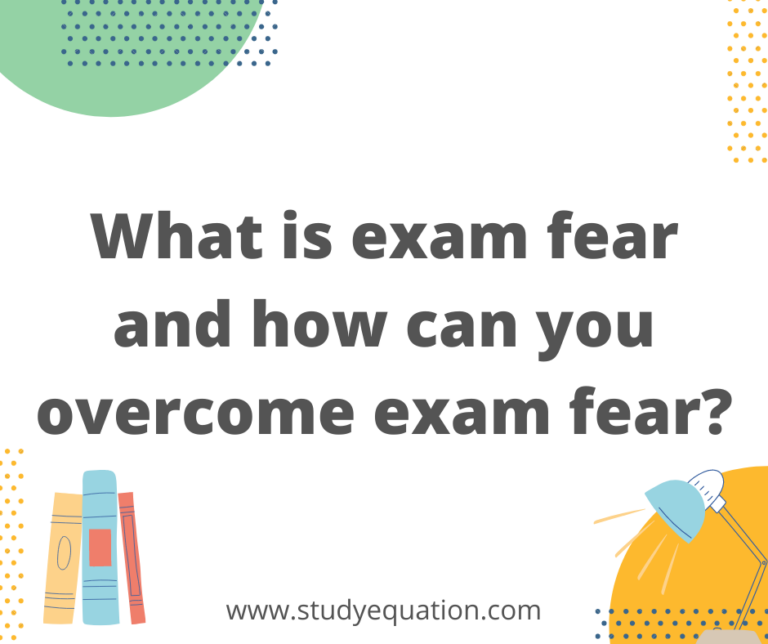 What is exam fear and how can you overcome exam fear?

www.studyequation.com